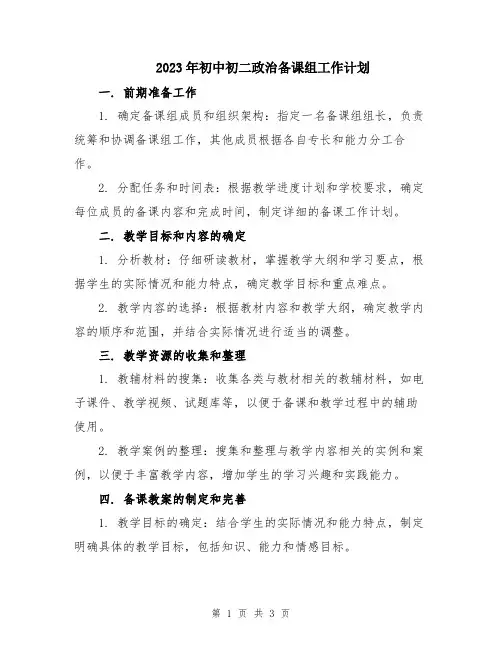 2023年初中初二政治备课组工作计划

一. 前期准备工作

1. 确定备课组成员和组织架构：指定一名备课组组长，负责统筹和协调备课组工作，其他成员根据各自专长和能力分工合作。

2. 分配任务和时间表：根据教学进度计划和学校要求，确定每位成员的备课内容和完成时间，制定详细的备课工作计划。

二. 教学目标和内容的确定

1. 分析教材：仔细研读教材，掌握教学大纲和学习要点，根据学生的实际情况和能力特点，确定教学目标和重点难点。

2. 教学内容的选择：根据教材内容和教学大纲，确定教学内容的顺序和范围，并结合实际情况进行适当的调整。

三. 教学资源的收集和整理

1. 教辅材料的搜集：收集各类与教材相关的教辅材料，如电子课件、教学视频、试题库等，以便于备课和教学过程中的辅助使用。

2. 教学案例的整理：搜集和整理与教学内容相关的实例和案例，以便于丰富教学内容，增加学生的学习兴趣和实践能力。

四. 备课教案的制定和完善

1. 教学目标的确定：结合学生的实际情况和能力特点，制定明确具体的教学目标，包括知识、能力和情感目标。

第 1 页 共 3 页